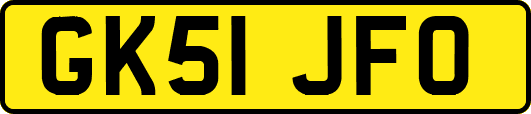 GK51 JFO